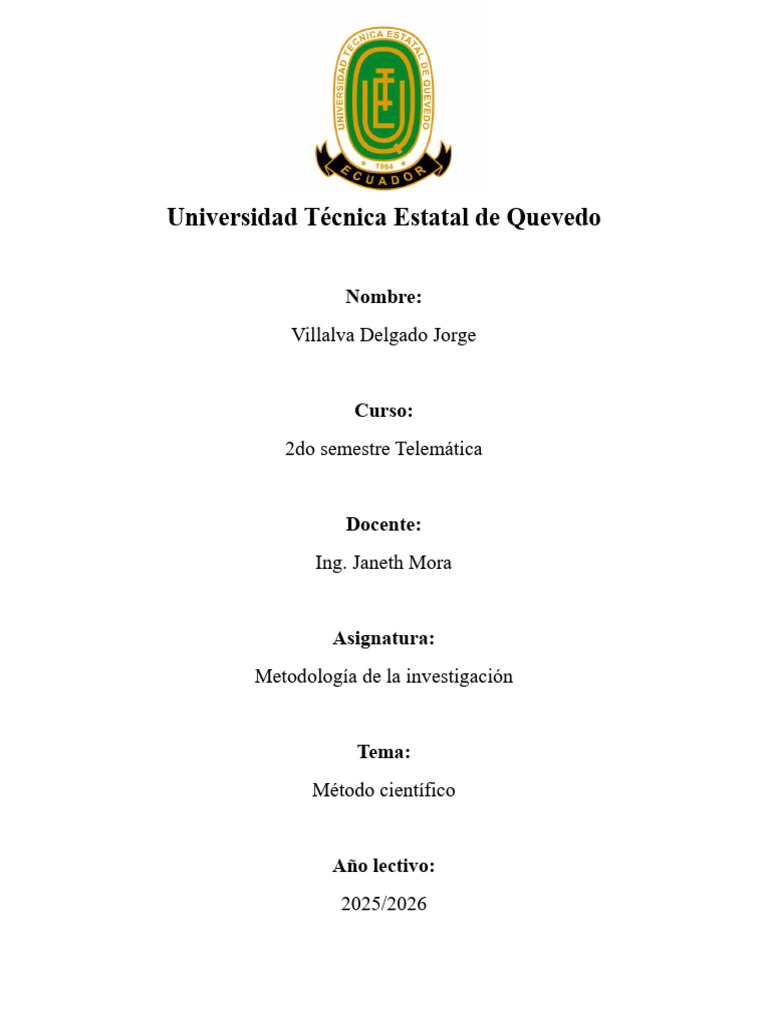 UNIVERSIDAD TÉCNICA ESTATAL DE QUEVEDO
1984
ECUADOR

Universidad Técnica Estatal de Quevedo

Nombre:

Villalva Delgado Jorge

Curso:

2do semestre Telemática

Docente:

Ing. Janeth Mora

Asignatura:

Metodología de la investigación

Tema:

Método científico

Año lectivo:

2025/2026